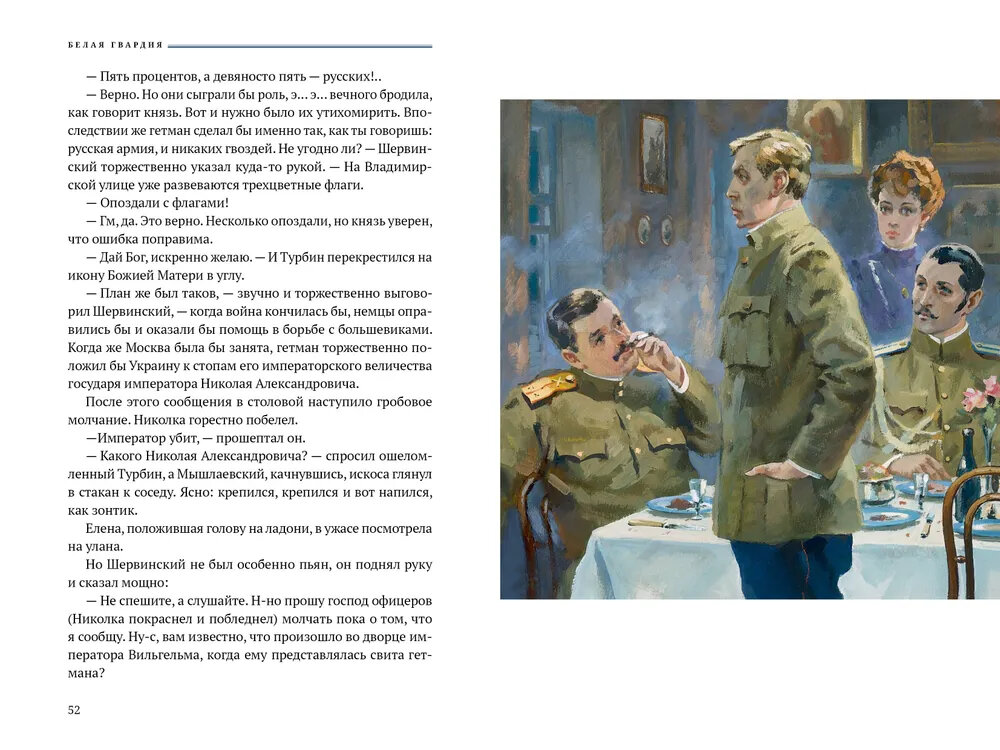 БЕЛАЯ ГВАРДИЯ

— Пять процентов, а девяносто пять — русских!..

— Верно. Но они сыграли бы роль, э... э... вечного бродила, как говорит князь. Вот и нужно было их утихомирить. Впоследствии же гетман сделал бы именно так, как ты говоришь: русская армия, и никаких гвоздей. Не угодно ли? — Шервинский торжественно указал куда-то рукой. — На Владимирской улице уже развеваются трехцветные флаги.

— Опоздали с флагами!

— Гм, да. Это верно. Несколько опоздали, но князь уверен, что ошибка поправима.

— Дай Бог, искренно желаю. — И Турбин перекрестился на икону Божией Матери в углу.

— План же был таков, — звучно и торжественно выговорил Шервинский, — когда война кончилась бы, немцы оправились бы и оказали бы помощь в борьбе с большевиками. Когда же Москва была бы занята, гетман торжественно положил бы Украину к стопам его императорского величества государя императора Николая Александровича.

После этого сообщения в столовой наступило гробовое молчание. Николка горестно побелел.

—Император убит, — прошептал он.

— Какого Николая Александровича? — спросил ошеломленный Турбин, а Мышлаевский, качнувшись, искоса глянул в стакан к соседу. Ясно: крепился, крепился и вот напился, как зонтик.

Елена, положившая голову на ладони, в ужасе посмотрела на улана.

Но Шервинский не был особенно пьян, он поднял руку и сказал мощно:

— Не спешите, а слушайте. Н-но прошу господ офицеров (Николка покраснел и побледнел) молчать пока о том, что я сообщу. Ну-с, вам известно, что произошло во дворце императора Вильгельма, когда ему представлялась свита гетмана?

52